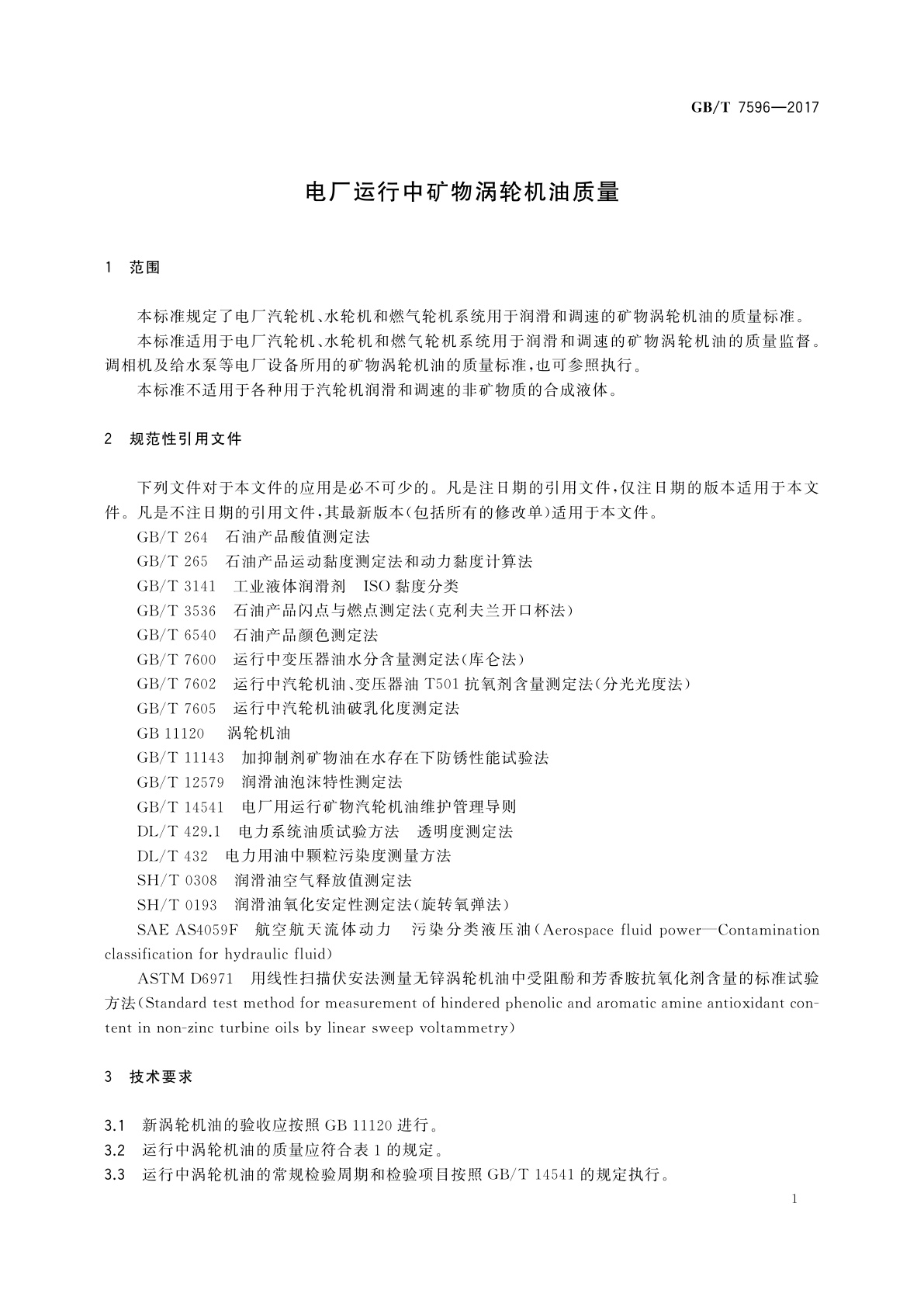 GB/T 7596—2017

电厂运行中矿物涡轮机油质量

1 范围

本标准规定了电厂汽轮机、水轮机和燃气轮机系统用于润滑和调速的矿物涡轮机油的质量标准。

本标准适用于电厂汽轮机、水轮机和燃气轮机系统用于润滑和调速的矿物涡轮机油的质量监督。调相机及给水泵等电厂设备所用的矿物涡轮机油的质量标准,也可参照执行。

本标准不适用于各种用于汽轮机润滑和调速的非矿物质的合成液体。

2 规范性引用文件

下列文件对于本文件的应用是必不可少的。凡是注日期的引用文件,仅注日期的版本适用于本文件。凡是不注日期的引用文件,其最新版本(包括所有的修改单)适用于本文件。

GB/T 264 石油产品酸值测定法

GB/T 265 石油产品运动黏度测定法和动力黏度计算法

GB/T 3141 工业液体润滑剂 ISO 黏度分类

GB/T 3536 石油产品闪点与燃点测定法(克利夫兰开口杯法)

GB/T 6540 石油产品颜色测定法

GB/T 7600 运行中变压器油水分含量测定法(库仑法)

GB/T 7602 运行中汽轮机油、变压器油 T501 抗氧剂含量测定法(分光光度法)

GB/T 7605 运行中汽轮机油破乳化度测定法

GB 11120 涡轮机油

GB/T 11143 加抑制剂矿物油在水存在下防锈性能试验法

GB/T 12579 润滑油泡沫特性测定法

GB/T 14541 电厂用运行矿物汽轮机油维护管理导则

DL/T 429.1 电力系统油质试验方法 透明度测定法

DL/T 432 电力用油中颗粒污染度测量方法

SH/T 0308 润滑油空气释放值测定法

SH/T 0193 润滑油氧化安定性测定法(旋转氧弹法)

SAE AS4059F 航空航天流体动力 污染分类液压油(Aerospace fluid power—Contamination classification for hydraulic fluid)

ASTM D6971 用线性扫描伏安法测量无锌涡轮机油中受阻酚和芳香胺抗氧化剂含量的标准试验方法(Standard test method for measurement of hindered phenolic and aromatic amine antioxidant content in non-zinc turbine oils by linear sweep voltammetry)

3 技术要求

3.1 新涡轮机油的验收应按照 GB 11120 进行。

3.2 运行中涡轮机油的质量应符合表 1 的规定。

3.3 运行中涡轮机油的常规检验周期和检验项目按照 GB/T 14541 的规定执行。

1